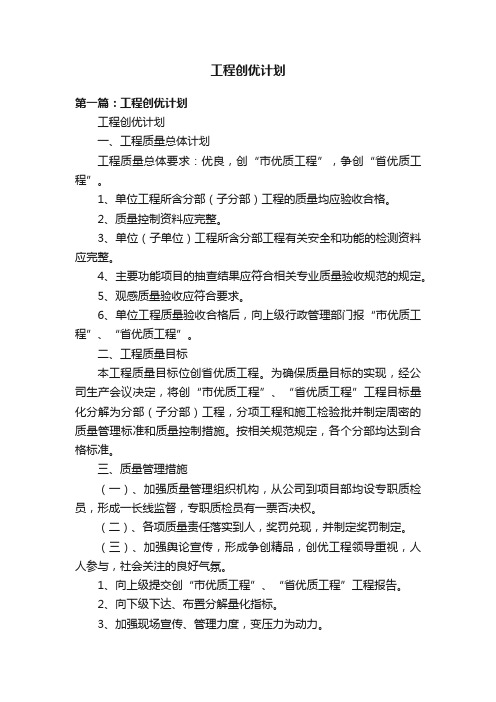 工程创优计划

第一篇：工程创优计划

工程创优计划

一、工程质量总体计划

工程质量总体要求：优良，创“市优质工程”，争创“省优质工程”。

1、单位工程所含分部（子分部）工程的质量均应验收合格。

2、质量控制资料应完整。

3、单位（子单位）工程所含分部工程有关安全和功能的检测资料应完整。

4、主要功能项目的抽查结果应符合相关专业质量验收规范的规定。

5、观感质量验收应符合要求。

6、单位工程质量验收合格后，向上级行政管理部门报“市优质工程”、“省优质工程”。

二、工程质量目标

本工程质量目标位创省优质工程。为确保质量目标的实现，经公司生产会议决定，将创“市优质工程”、“省优质工程”工程目标量化分解为分部（子分部）工程，分项工程和施工检验批并制定周密的质量管理标准和质量控制措施。按相关规范规定，各个分部均达到合格标准。

三、质量管理措施

（一）、加强质量管理组织机构，从公司到项目部均设专职质检员，形成一长线监督，专职质检员有一票否决权。

（二）、各项质量责任落实到人，奖罚兑现，并制定奖罚制定。

（三）、加强舆论宣传，形成争创精品，创优工程领导重视，人人参与，社会关注的良好气氛。

1、向上级提交创“市优质工程”、“省优质工程”工程报告。

2、向下级下达、布置分解量化指标。

3、加强现场宣传、管理力度，变压力为动力。